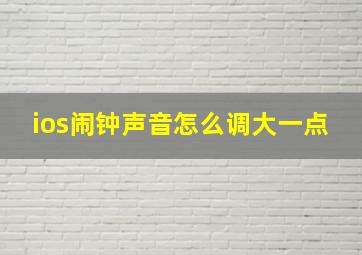 ios闹钟声音怎么调大一点